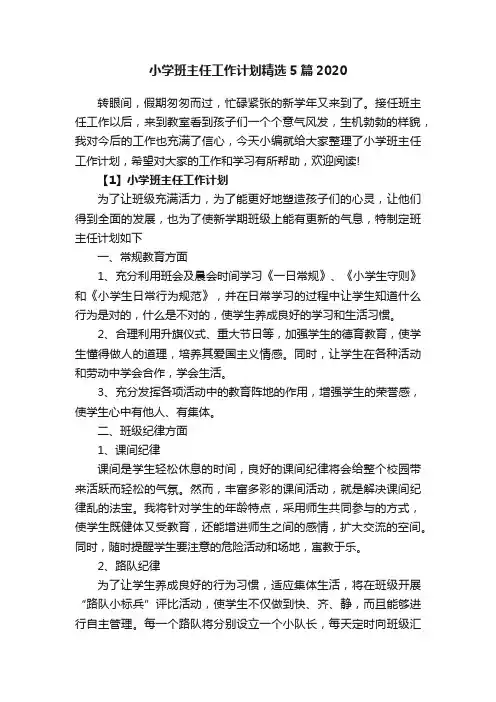 小学班主任工作计划精选5篇2020

转眼间，假期匆匆而过，忙碌紧张的新学年又来到了。接任班主任工作以后，来到教室看到孩子们一个个意气风发，生机勃勃的样貌，我对今后的工作也充满了信心，今天小编就给大家整理了小学班主任工作计划，希望对大家的工作和学习有所帮助，欢迎阅读!

【1】小学班主任工作计划

为了让班级充满活力，为了能更好地塑造孩子们的心灵，让他们得到全面的发展，也为了使新学期班级上能有更新的气息，特制定班主任计划如下

一、常规教育方面

1、充分利用班会及晨会时间学习《一日常规》、《小学生守则》和《小学生日常行为规范》，并在日常学习的过程中让学生知道什么行为是对的，什么是不对的，使学生养成良好的学习和生活习惯。

2、合理利用升旗仪式、重大节日等，加强学生的德育教育，使学生懂得做人的道理，培养其爱国主义情感。同时，让学生在各种活动和劳动中学会合作，学会生活。

3、充分发挥各项活动中的教育阵地的作用，增强学生的荣誉感，使学生心中有他人、有集体。

二、班级纪律方面

1、课间纪律

课间是学生轻松休息的时间，良好的课间纪律将会给整个校园带来活跃而轻松的气氛。然而，丰富多彩的课间活动，就是解决课间纪律乱的法宝。我将针对学生的年龄特点，采用师生共同参与的方式，使学生既健体又受教育，还能增进师生之间的感情，扩大交流的空间。同时，随时提醒学生要注意的危险活动和场地，寓教于乐。

2、路队纪律

为了让学生养成良好的行为习惯，适应集体生活，将在班级开展“路队小标兵”评比活动，使学生不仅做到快、齐、静，而且能够进行自主管理。每一个路队将分别设立一个小队长，每天定时向班级汇